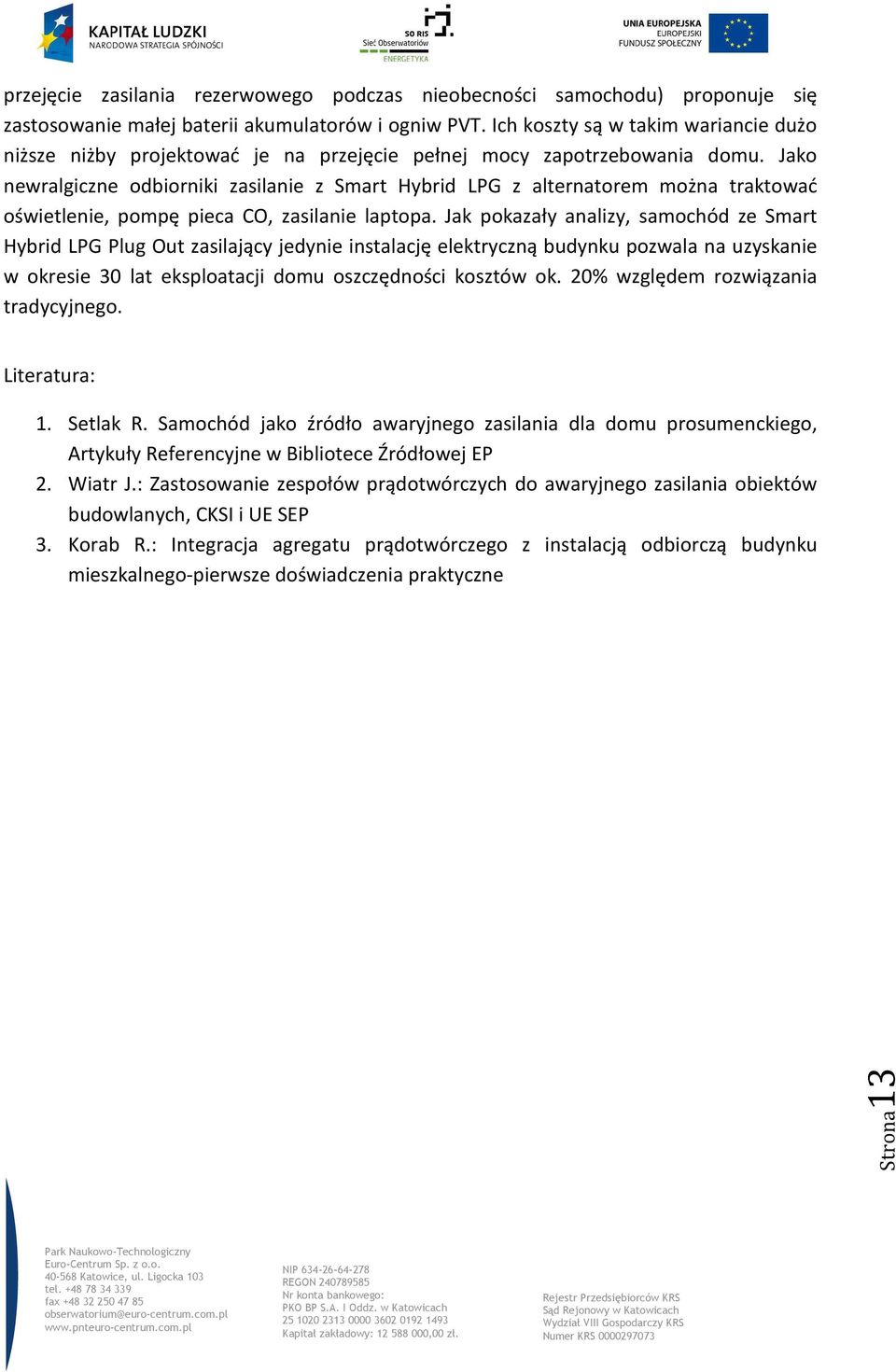 KAPITAŁ LUDZKI
NARODOWA STRATEGIA SPÓJNOŚCI

SO RIS
Sieć Obserwatoriów
ENERGETYKA

UNIA EUROPEJSKA
EUROPEJSKI
FUNDUSZ SPOŁECZNY

przejęcie zasilania rezerwowego podczas nieobecności samochodu) proponuje się zastosowanie małej baterii akumulatorów i ogniw PVT. Ich koszty są w takim wariancie dużo niższe niżby projektować je na przejęcie pełnej mocy zapotrzebowania domu. Jako newralgiczne odbiorniki zasilanie z Smart Hybrid LPG z alternatorem można traktować oświetlenie, pompę pieca CO, zasilanie laptopa. Jak pokazały analizy, samochód ze Smart Hybrid LPG Plug Out zasilający jedynie instalację elektryczną budynku pozwala na uzyskanie w okresie 30 lat eksploatacji domu oszczędności kosztów ok. 20% względem rozwiązania tradycyjnego.

Literatura:

1. Setlak R. Samochód jako źródło awaryjnego zasilania dla domu prosumenckiego, Artykuły Referencyjne w Bibliotece Źródłowej EP
2. Wiatr J.: Zastosowanie zespołów prądotwórczych do awaryjnego zasilania obiektów budowlanych, CKSI i UE SEP
3. Korab R.: Integracja agregatu prądotwórczego z instalacją odbiorczą budynku mieszkalnego-pierwsze doświadczenia praktyczne

Strona 13

Park Naukowo-Technologiczny
Euro-Centrum Sp. z o.o.
40-568 Katowice, ul. Ligocka 103
tel. +48 78 34 339
fax +48 32 250 47 85
obserwatorium@euro-centrum.com.pl
www.pnteuro-centrum.com.pl

NIP 634-26-64-278
REGON 240789585
Nr konta bankowego:
PKO BP S.A. I Oddz. w Katowicach
25 1020 2313 0000 3602 0192 1493
Kapitał zakładowy: 12 588 000,00 zł.

Rejestr Przedsiębiorców KRS
Sąd Rejonowy w Katowicach
Wydział VIII Gospodarczy KRS
Numer KRS 0000297073